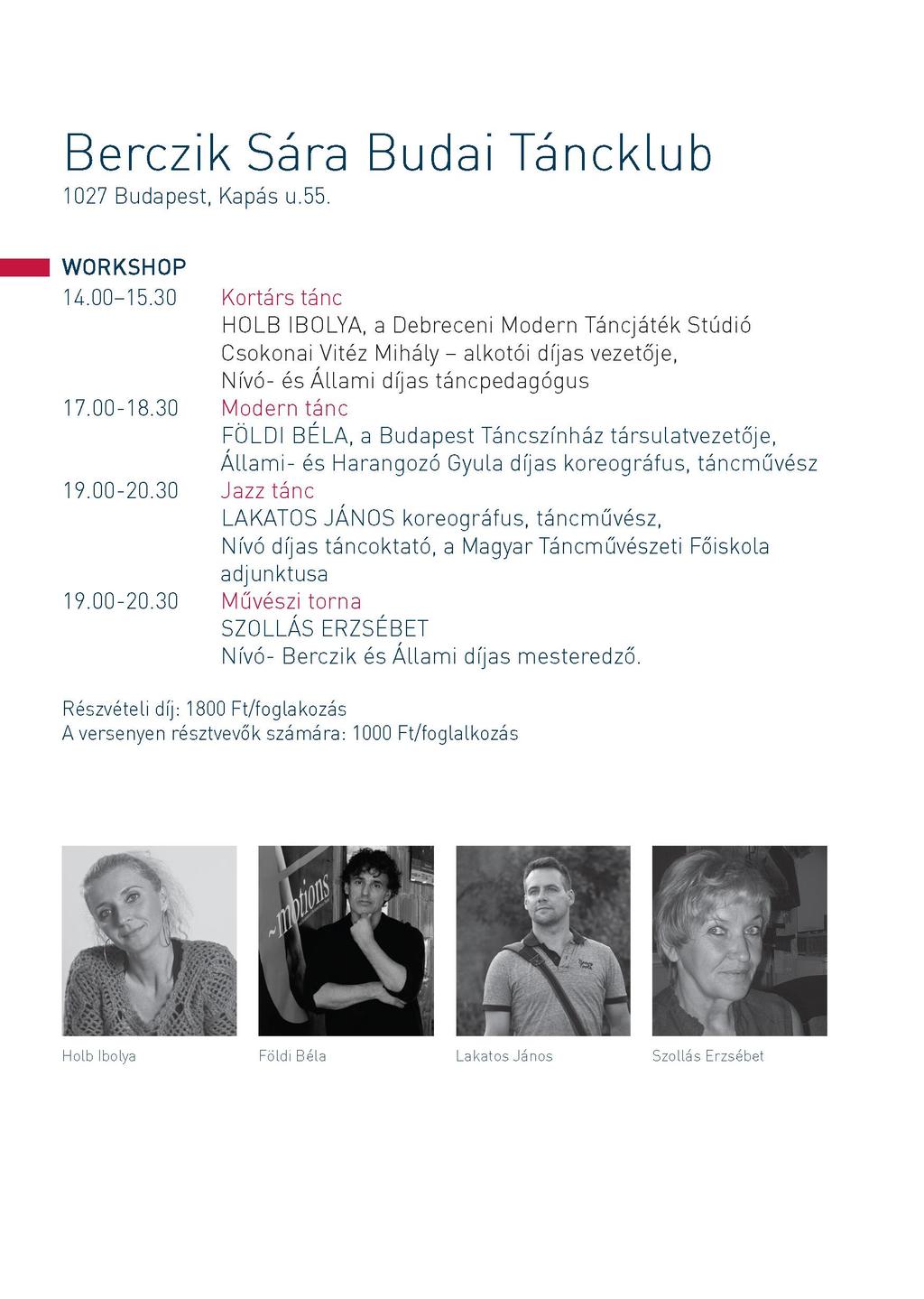 Berczik Sára Budai Táncklub
1027 Budapest, Kapás u.55.

WORKSHOP

14.00–15.30 Kortárs tánc
HOLB IBOLYA, a Debreceni Modern Táncjáték Stúdió Csokonai Vitéz Mihály – alkotói díjas vezetője, Nívó- és Állami díjas táncpedagógus

17.00-18.30 Modern tánc
FÖLDI BÉLA, a Budapest Táncszínház társulatvezetője, Állami- és Harangozó Gyula díjas koreográfus, táncművész

19.00-20.30 Jazz tánc
LAKATOS JÁNOS koreográfus, táncművész, Nívó díjas táncoktató, a Magyar Táncművészeti Főiskola adjunktusa

19.00-20.30 Művészi torna
SZOLLÁS ERZSÉBET
Nívó- Berczik és Állami díjas mesteredző.

Részvételi díj: 1800 Ft/foglakozás
A versenyen résztvevők számára: 1000 Ft/foglalkozás

~motions

Holb Ibolya
Földi Béla
Lakatos János
Szollás Erzsébet